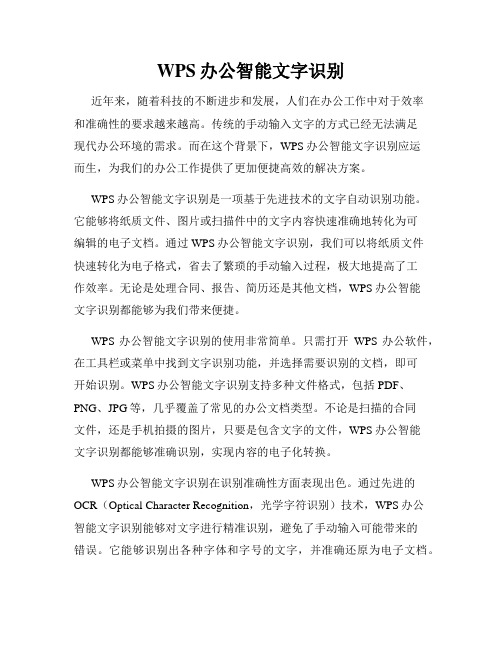 WPS 办公智能文字识别

近年来，随着科技的不断进步和发展，人们在办公工作中对于效率和准确性的要求越来越高。传统的手动输入文字的方式已经无法满足现代办公环境的需求。而在这个背景下，WPS 办公智能文字识别应运而生，为我们的办公工作提供了更加便捷高效的解决方案。

WPS 办公智能文字识别是一项基于先进技术的文字自动识别功能。它能够将纸质文件、图片或扫描件中的文字内容快速准确地转化为可编辑的电子文档。通过 WPS 办公智能文字识别，我们可以将纸质文件快速转化为电子格式，省去了繁琐的手动输入过程，极大地提高了工作效率。无论是处理合同、报告、简历还是其他文档，WPS 办公智能文字识别都能够为我们带来便捷。

WPS 办公智能文字识别的使用非常简单。只需打开 WPS 办公软件，在工具栏或菜单中找到文字识别功能，并选择需要识别的文档，即可开始识别。WPS 办公智能文字识别支持多种文件格式，包括 PDF、PNG、JPG 等，几乎覆盖了常见的办公文档类型。不论是扫描的合同文件，还是手机拍摄的图片，只要是包含文字的文件，WPS 办公智能文字识别都能够准确识别，实现内容的电子化转换。

WPS 办公智能文字识别在识别准确性方面表现出色。通过先进的 OCR（Optical Character Recognition，光学字符识别）技术，WPS 办公智能文字识别能够对文字进行精准识别，避免了手动输入可能带来的错误。它能够识别出各种字体和字号的文字，并准确还原为电子文档。